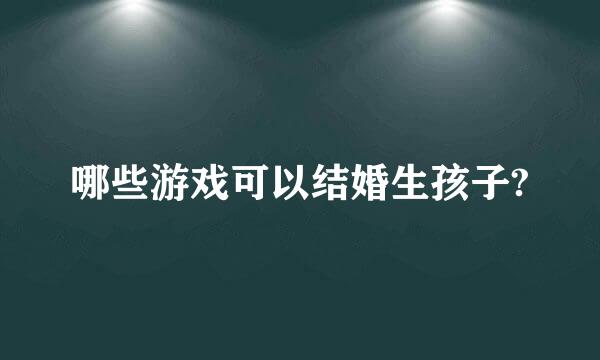 哪些游戏可以结婚生孩子?